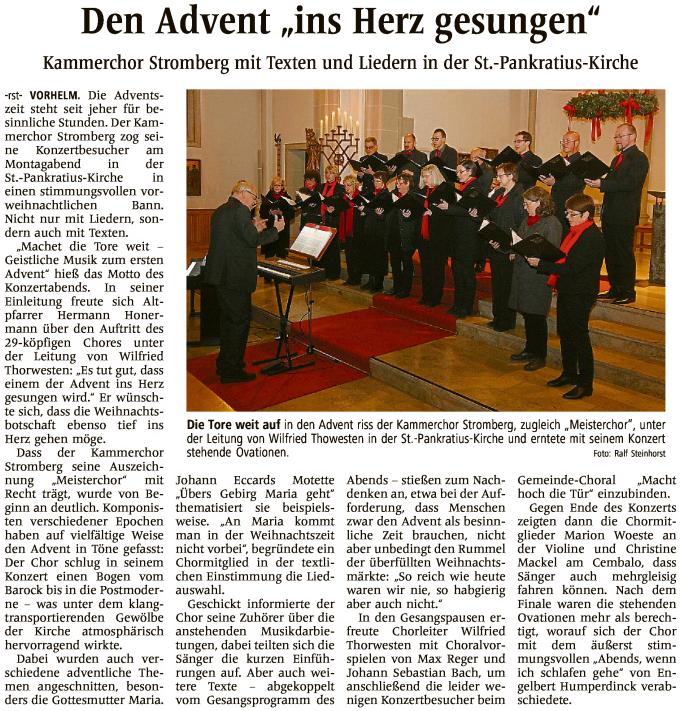 Den Advent „ins Herz gesungen“

Kammerchor Stromberg mit Texten und Liedern in der St.-Pankratius-Kirche

-rst- VORHELM. Die Adventszeit steht seit jeher für besinnliche Stunden. Der Kammerchor Stromberg zog seine Konzertbesucher am Montagabend in der St.-Pankratius-Kirche in einen stimmungsvollen vorweihnachtlichen Bann. Nicht nur mit Liedern, sondern auch mit Texten.

„Machet die Tore weit – Geistliche Musik zum ersten Advent“ hieß das Motto des Konzertabends. In seiner Einleitung freute sich Altpfarrer Hermann Honermann über den Auftritt des 29-köpfigen Chores unter der Leitung von Wilfried Thorwesten: „Es tut gut, dass einem der Advent ins Herz gesungen wird.“ Er wünschte sich, dass die Weihnachtsbotschaft ebenso tief ins Herz gehen möge.

Dass der Kammerchor Stromberg seine Auszeichnung „Meisterchor“ mit Recht trägt, wurde von Beginn an deutlich. Komponisten verschiedener Epochen haben auf vielfältige Weise den Advent in Töne gefasst: Der Chor schlug in seinem Konzert einen Bogen vom Barock bis in die Postmoderne – was unter dem klangtransportierenden Gewölbe der Kirche atmosphärisch hervorragend wirkte.

Dabei wurden auch verschiedene adventliche Themen angeschnitten, besonders die Gottesmutter Maria.

Die Tore weit auf in den Advent riss der Kammerchor Stromberg, zugleich „Meisterchor“, unter der Leitung von Wilfried Thowesten in der St.-Pankratius-Kirche und erntete mit seinem Konzert stehende Ovationen.

Foto: Ralf Steinhorst

Johann Eccards Motette „Übers Gebirg Maria geht“ thematisiert sie beispielsweise. „An Maria kommt man in der Weihnachtszeit nicht vorbei“, begründete ein Chormitglied in der textlichen Einstimmung die Liedauswahl.

Geschickt informierte der Chor seine Zuhörer über die anstehenden Musikdarbietungen, dabei teilten sich die Sänger die kurzen Einführungen auf. Aber auch weitere Texte – abgekoppelt vom Gesangsprogramm des Abends – stießen zum Nachdenken an, etwa bei der Aufforderung, dass Menschen zwar den Advent als besinnliche Zeit brauchen, nicht aber unbedingt den Rummel der überfüllten Weihnachtsmärkte: „So reich wie heute waren wir nie, so habgierig aber auch nicht.“

In den Gesangspausen erfreute Chorleiter Wilfried Thorwesten mit Choralvorspielen von Max Reger und Johann Sebastian Bach, um anschließend die leider wenigen Konzertbesucher beim Gemeinde-Choral „Macht hoch die Tür“ einzubinden.

Gegen Ende des Konzerts zeigten dann die Chormitglieder Marion Woeste an der Violine und Christine Mackel am Cembalo, dass Sänger auch mehrgleisig fahren können. Nach dem Finale waren die stehenden Ovationen mehr als berechtigt, worauf sich der Chor mit dem äußerst stimmungsvollen „Abends, wenn ich schlafen gehe“ von Engelbert Humperdinck verabschiedete.